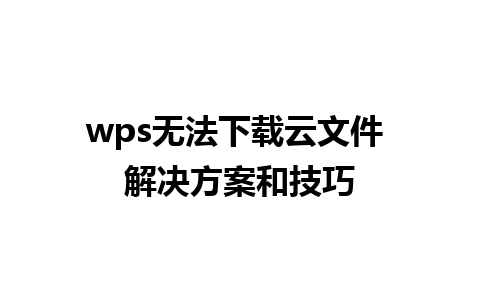 wps无法下载云文件
解决方案和技巧